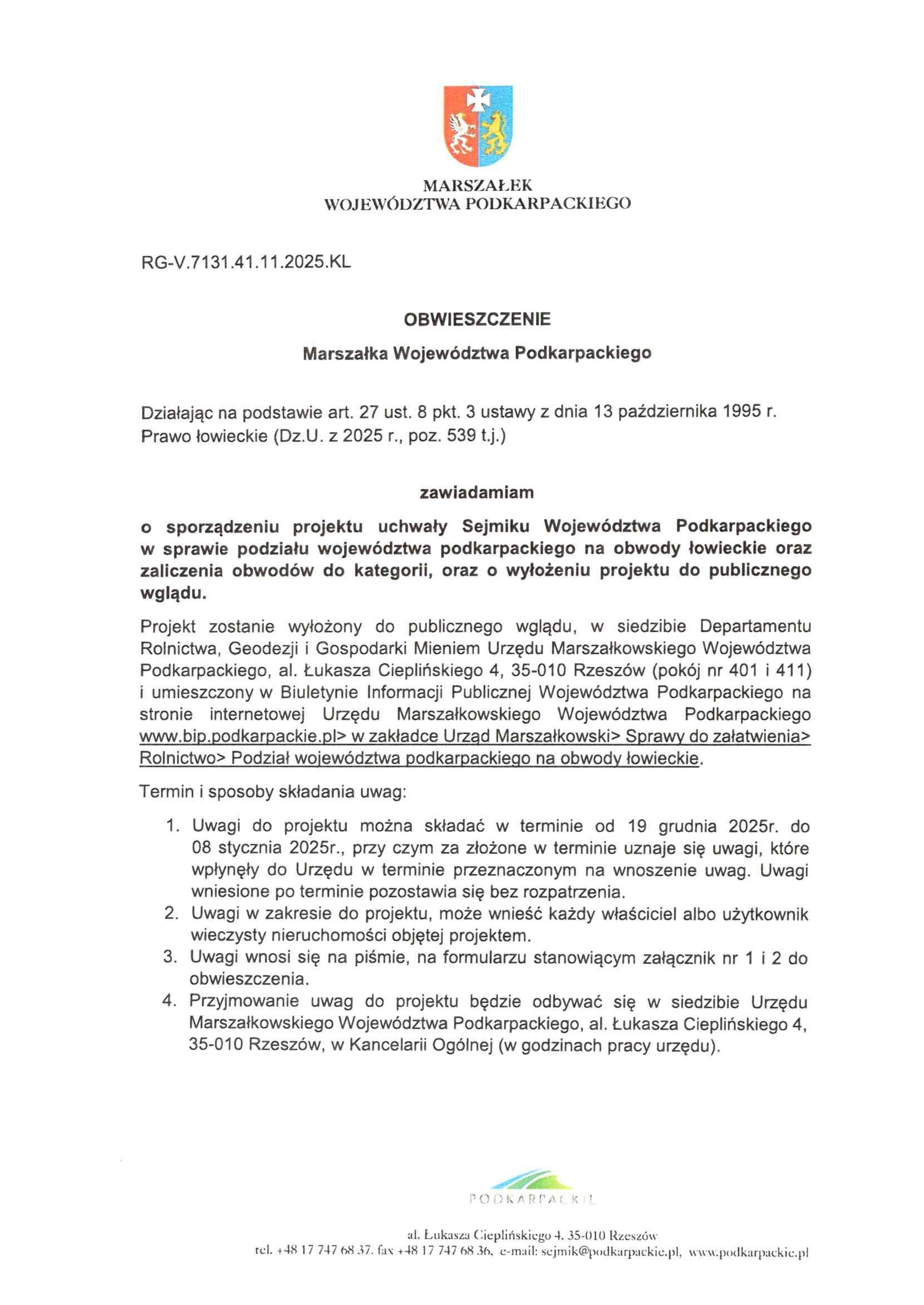 MARSZAŁEK
WOJEWÓDZTWA PODKARPACKIEGO

RG-V.7131.41.11.2025.KL

OBWIESZCZENIE

Marszałka Województwa Podkarpackiego

Działając na podstawie art. 27 ust. 8 pkt. 3 ustawy z dnia 13 października 1995 r. Prawo łowieckie (Dz.U. z 2025 r., poz. 539 t.j.)

zawiadamiam

o sporządzeniu projektu uchwały Sejmiku Województwa Podkarpackiego w sprawie podziału województwa podkarpackiego na obwody łowieckie oraz zaliczenia obwodów do kategorii, oraz o wyłożeniu projektu do publicznego wglądu.

Projekt zostanie wyłożony do publicznego wglądu, w siedzibie Departamentu Rolnictwa, Geodezji i Gospodarki Mieniem Urzędu Marszałkowskiego Województwa Podkarpackiego, al. Łukasza Cieplińskiego 4, 35-010 Rzeszów (pokój nr 401 i 411) i umieszczony w Biuletynie Informacji Publicznej Województwa Podkarpackiego na stronie internetowej Urzędu Marszałkowskiego Województwa Podkarpackiego www.bip.podkarpackie.pl> w zakładce Urząd Marszałkowski> Sprawy do załatwienia> Rolnictwo> Podział województwa podkarpackiego na obwody łowieckie.

Termin i sposoby składania uwag:

1. Uwagi do projektu można składać w terminie od 19 grudnia 2025r. do 08 stycznia 2025r., przy czym za złożone w terminie uznaje się uwagi, które wpłynęły do Urzędu w terminie przeznaczonym na wnoszenie uwag. Uwagi wniesione po terminie pozostawia się bez rozpatrzenia.
2. Uwagi w zakresie do projektu, może wnieść każdy właściciel albo użytkownik wieczysty nieruchomości objętej projektem.
3. Uwagi wnosi się na piśmie, na formularzu stanowiącym załącznik nr 1 i 2 do obwieszczenia.
4. Przyjmowanie uwag do projektu będzie odbywać się w siedzibie Urzędu Marszałkowskiego Województwa Podkarpackiego, al. Łukasza Cieplińskiego 4, 35-010 Rzeszów, w Kancelarii Ogólnej (w godzinach pracy urzędu).

PODKARPACKIE

al. Łukasza Cieplińskiego 4, 35-010 Rzeszów
tel. +48 17 747 68 37, fax +48 17 747 68 36, e-mail: sejmik@podkarpackie.pl, www.podkarpackie.pl